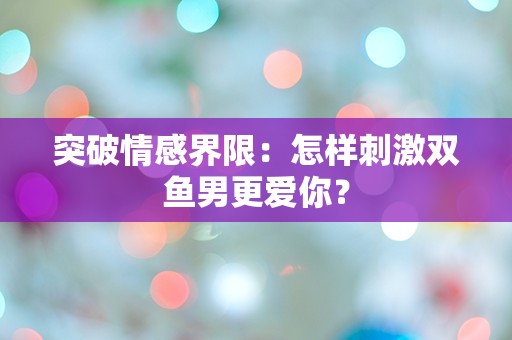 突破情感界限：怎样刺激双鱼男更爱你？